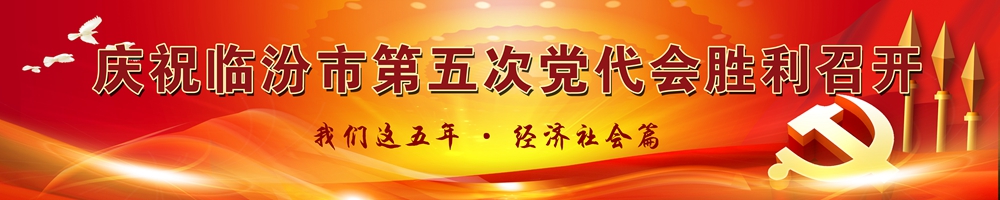 庆祝临汾市第五次党代会胜利召开

我们这五年 · 经济社会篇